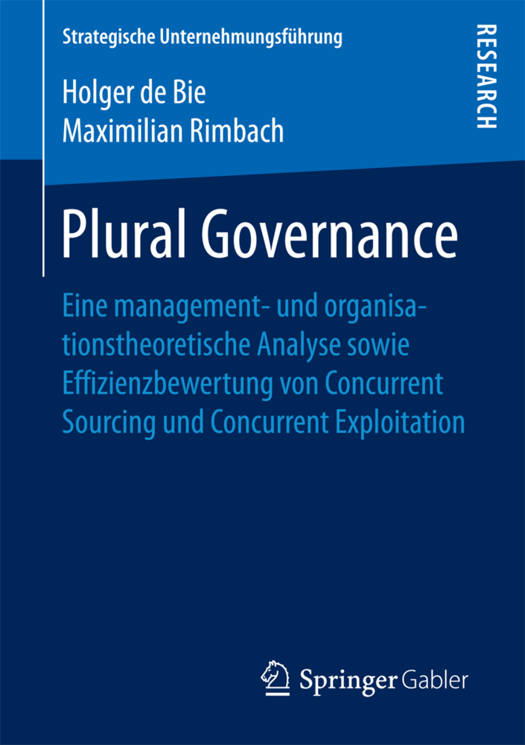 Strategische Unternehmungsführung

RESEARCH

Holger de Bie
Maximilian Rimbach

Plural Governance

Eine management- und organisationstheoretische Analyse sowie Effizienzbewertung von Concurrent Sourcing und Concurrent Exploitation

Springer Gabler